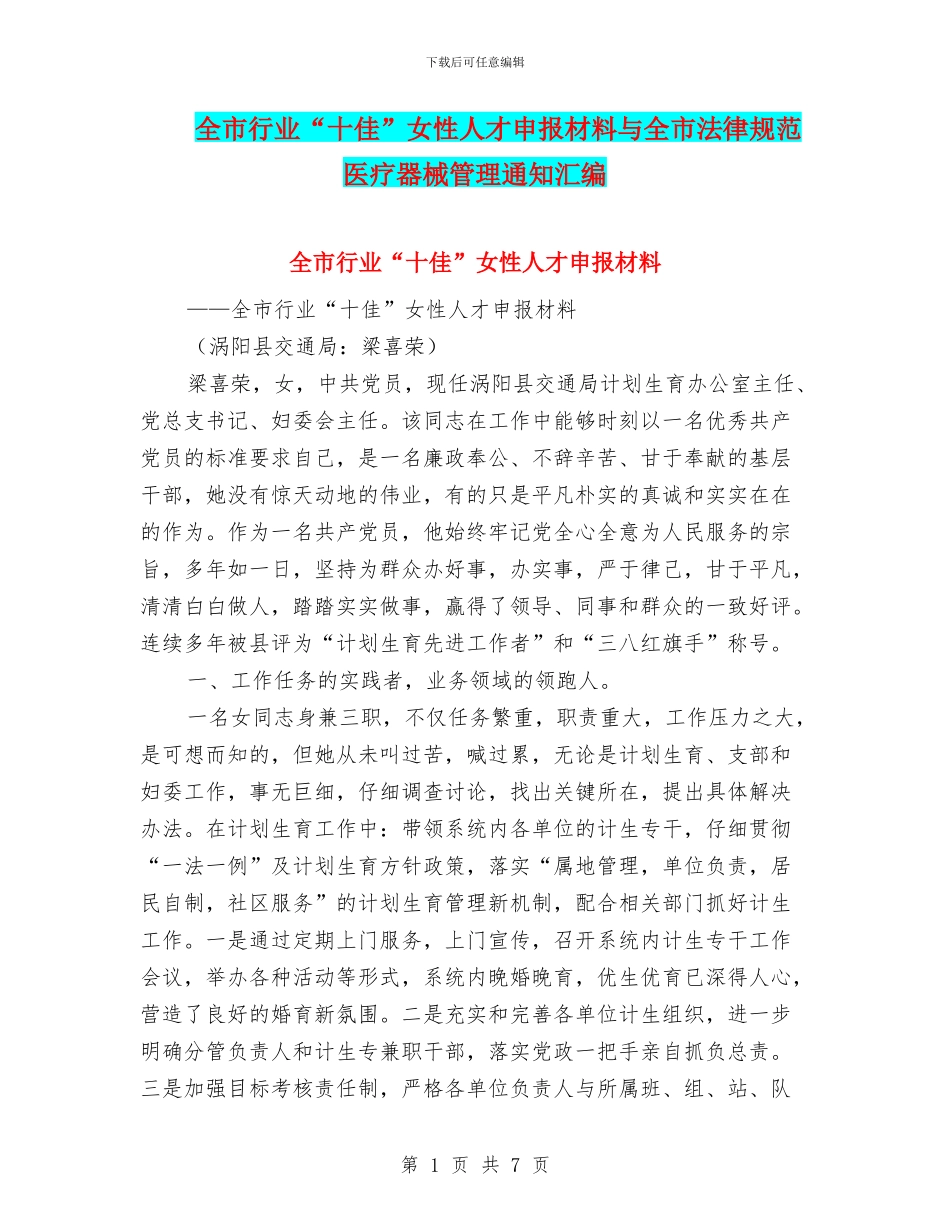 下载后可任意编辑

全市行业“十佳”女性人才申报材料与全市法律规范医疗器械管理通知汇编

全市行业“十佳”女性人才申报材料

——全市行业“十佳”女性人才申报材料

（涡阳县交通局：梁喜荣）

梁喜荣，女，中共党员，现任涡阳县交通局计划生育办公室主任、党总支书记、妇委会主任。该同志在工作中能够时刻以一名优秀共产党员的标准要求自己，是一名廉政奉公、不辞辛苦、甘于奉献的基层干部，她没有惊天动地的伟业，有的只是平凡朴实的真诚和实实在在的作为。作为一名共产党员，他始终牢记党全心全意为人民服务的宗旨，多年如一日，坚持为群众办好事，办实事，严于律己，甘于平凡，清清白白做人，踏踏实实做事，赢得了领导、同事和群众的一致好评。连续多年被县评为“计划生育先进工作者”和“三八红旗手”称号。

一、工作任务的实践者，业务领域的领跑人。

一名女同志身兼三职，不仅任务繁重，职责重大，工作压力之大，是可想而知的，但她从未叫过苦，喊过累，无论是计划生育、支部和妇委工作，事无巨细，仔细调查讨论，找出关键所在，提出具体解决办法。在计划生育工作中：带领系统内各单位的计生专干，仔细贯彻“一法一例”及计划生育方针政策，落实“属地管理，单位负责，居民自制，社区服务”的计划生育管理新机制，配合相关部门抓好计生工作。一是通过定期上门服务，上门宣传，召开系统内计生专干工作会议，举办各种活动等形式，系统内晚婚晚育，优生优育已深得人心，营造了良好的婚育新氛围。二是充实和完善各单位计生组织，进一步明确分管负责人和计生专兼职干部，落实党政一把手亲自抓负总责。三是加强目标考核责任制，严格各单位负责人与所属班、组、站、队

第 1 页 共 7 页